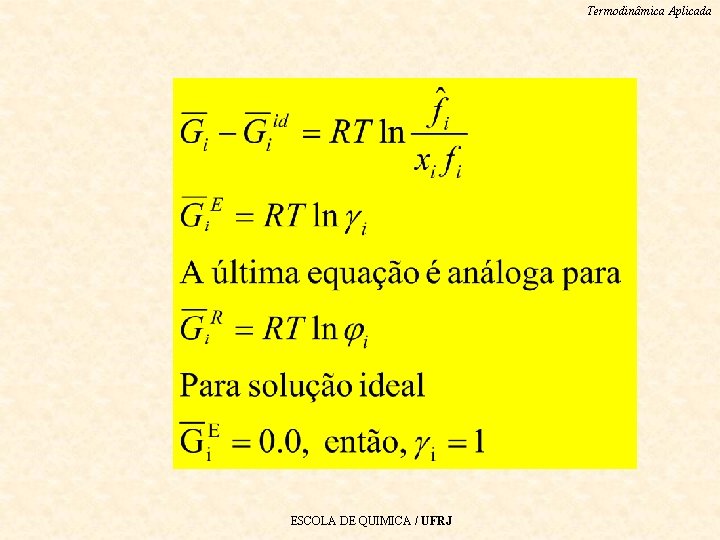 Termodinâmica Aplicada

$\overline{G}_i - \overline{G}_i^{id} = RT \ln \frac{\hat{f}_i}{x_i f_i}$

$\overline{G}_i^E = RT \ln \gamma_i$

A última equação é análoga para

$\overline{G}_i^R = RT \ln \varphi_i$

Para solução ideal

$\overline{G}_i^E = 0.0$, então, $\gamma_i = 1$

ESCOLA DE QUIMICA / UFRJ